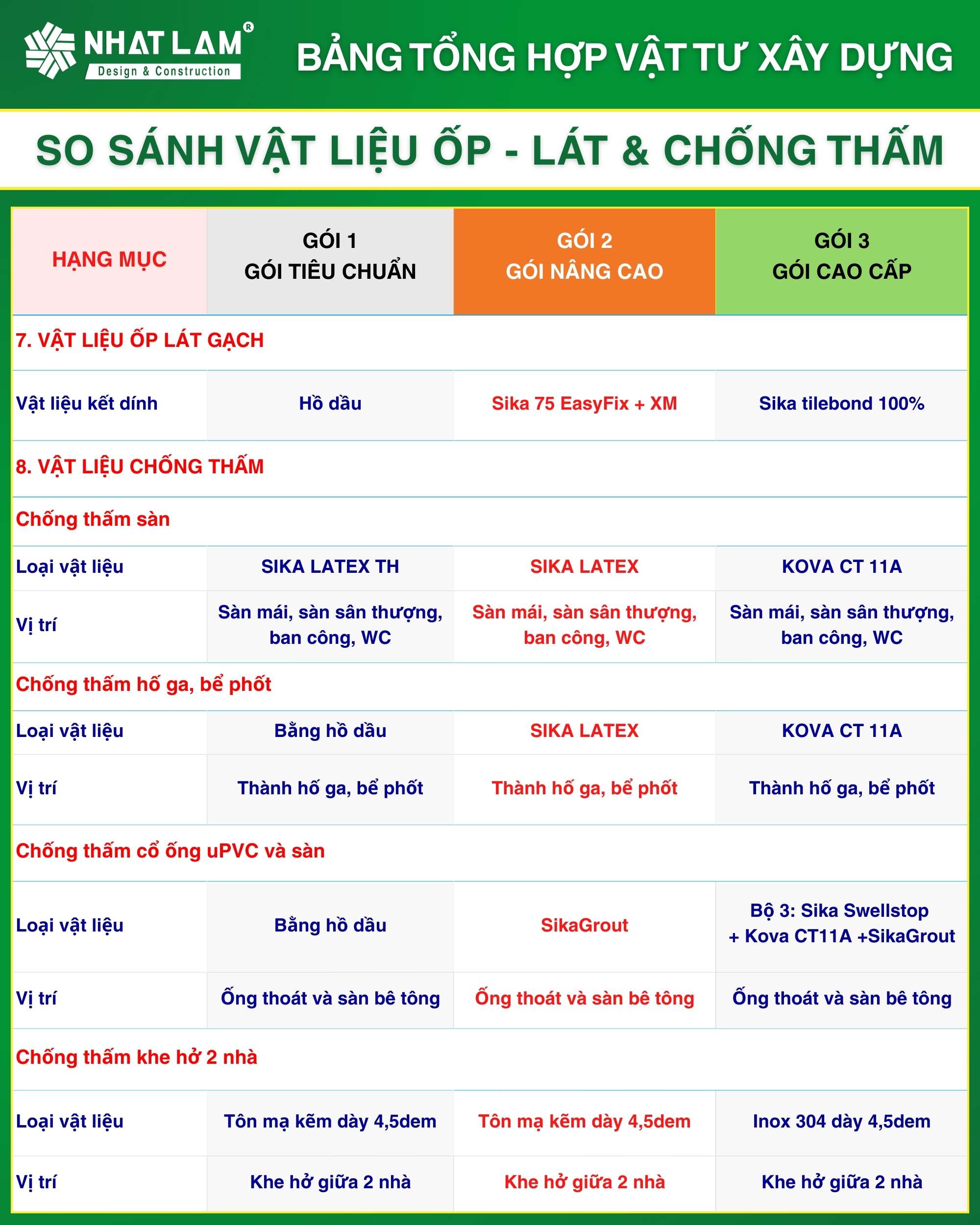 NHAT LAM®
Design & Construction

BẢNG TỔNG HỢP VẬT TƯ XÂY DỰNG

SO SÁNH VẬT LIỆU ỐP - LÁT & CHỐNG THẤM

| HẠNG MỤC | GÓI 1 GÓI TIÊU CHUẨN | GÓI 2 GÓI NÂNG CAO | GÓI 3 GÓI CAO CẤP |
|---|---|---|---|
| 7. VẬT LIỆU ỐP LÁT GẠCH | | | |
| Vật liệu kết dính | Hồ dầu | Sika 75 EasyFix + XM | Sika tilebond 100% |
| 8. VẬT LIỆU CHỐNG THẤM | | | |
| Chống thấm sàn | | | |
| Loại vật liệu | SIKA LATEX TH | SIKA LATEX | KOVA CT 11A |
| Vị trí | Sàn mái, sàn sân thượng, ban công, WC | Sàn mái, sàn sân thượng, ban công, WC | Sàn mái, sàn sân thượng, ban công, WC |
| Chống thấm hố ga, bể phốt | | | |
| Loại vật liệu | Bằng hồ dầu | SIKA LATEX | KOVA CT 11A |
| Vị trí | Thành hố ga, bể phốt | Thành hố ga, bể phốt | Thành hố ga, bể phốt |
| Chống thấm cổ ống uPVC và sàn | | | |
| Loại vật liệu | Bằng hồ dầu | SikaGrout | Bộ 3: Sika Swellstop + Kova CT11A +SikaGrout |
| Vị trí | Ống thoát và sàn bê tông | Ống thoát và sàn bê tông | Ống thoát và sàn bê tông |
| Chống thấm khe hở 2 nhà | | | |
| Loại vật liệu | Tôn mạ kẽm dày 4,5dem | Tôn mạ kẽm dày 4,5dem | Inox 304 dày 4,5dem |
| Vị trí | Khe hở giữa 2 nhà | Khe hở giữa 2 nhà | Khe hở giữa 2 nhà |